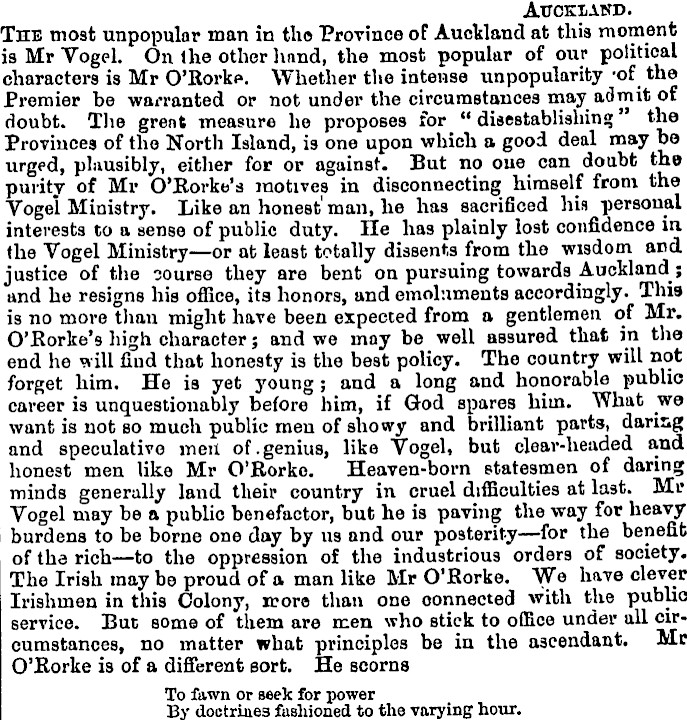 AUCKLAND.

THE most unpopular man in the Province of Auckland at this moment is Mr Vogel. On the other hand, the most popular of our political characters is Mr O'Rorke. Whether the intense unpopularity of the Premier be warranted or not under the circumstances may admit of doubt. The great measure he proposes for "disestablishing" the Provinces of the North Island, is one upon which a good deal may be urged, plausibly, either for or against. But no one can doubt the purity of Mr O'Rorke's motives in disconnecting himself from the Vogel Ministry. Like an honest man, he has sacrificed his personal interests to a sense of public duty. He has plainly lost confidence in the Vogel Ministry—or at least totally dissents from the wisdom and justice of the course they are bent on pursuing towards Auckland; and he resigns his office, its honors, and emoluments accordingly. This is no more than might have been expected from a gentlemen of Mr. O'Rorke's high character; and we may be well assured that in the end he will find that honesty is the best policy. The country will not forget him. He is yet young; and a long and honorable public career is unquestionably before him, if God spares him. What we want is not so much public men of showy and brilliant parts, daring and speculative men of genius, like Vogel, but clear-headed and honest men like Mr O'Rorke. Heaven-born statesmen of daring minds generally land their country in cruel difficulties at last. Mr Vogel may be a public benefactor, but he is paving the way for heavy burdens to be borne one day by us and our posterity—for the benefit of the rich—to the oppression of the industrious orders of society. The Irish may be proud of a man like Mr O'Rorke. We have clever Irishmen in this Colony, more than one connected with the public service. But some of them are men who stick to office under all circumstances, no matter what principles be in the ascendant. Mr O'Rorke is of a different sort. He scorns

To fawn or seek for power
By doctrines fashioned to the varying hour.